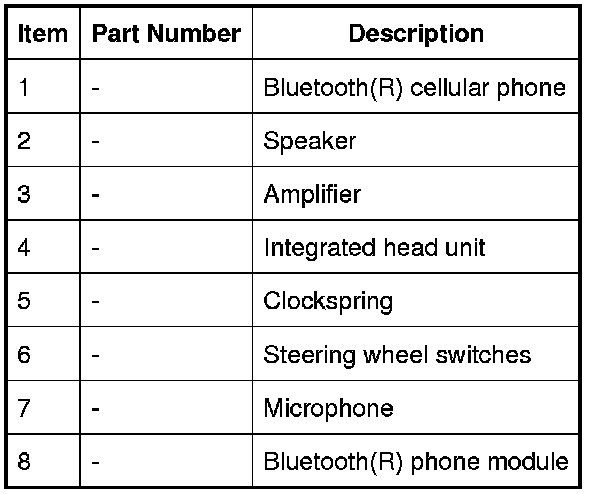 | Item | Part Number | Description |
|---|---|---|
| 1 | - | Bluetooth(R) cellular phone |
| 2 | - | Speaker |
| 3 | - | Amplifier |
| 4 | - | Integrated head unit |
| 5 | - | Clockspring |
| 6 | - | Steering wheel switches |
| 7 | - | Microphone |
| 8 | - | Bluetooth(R) phone module |